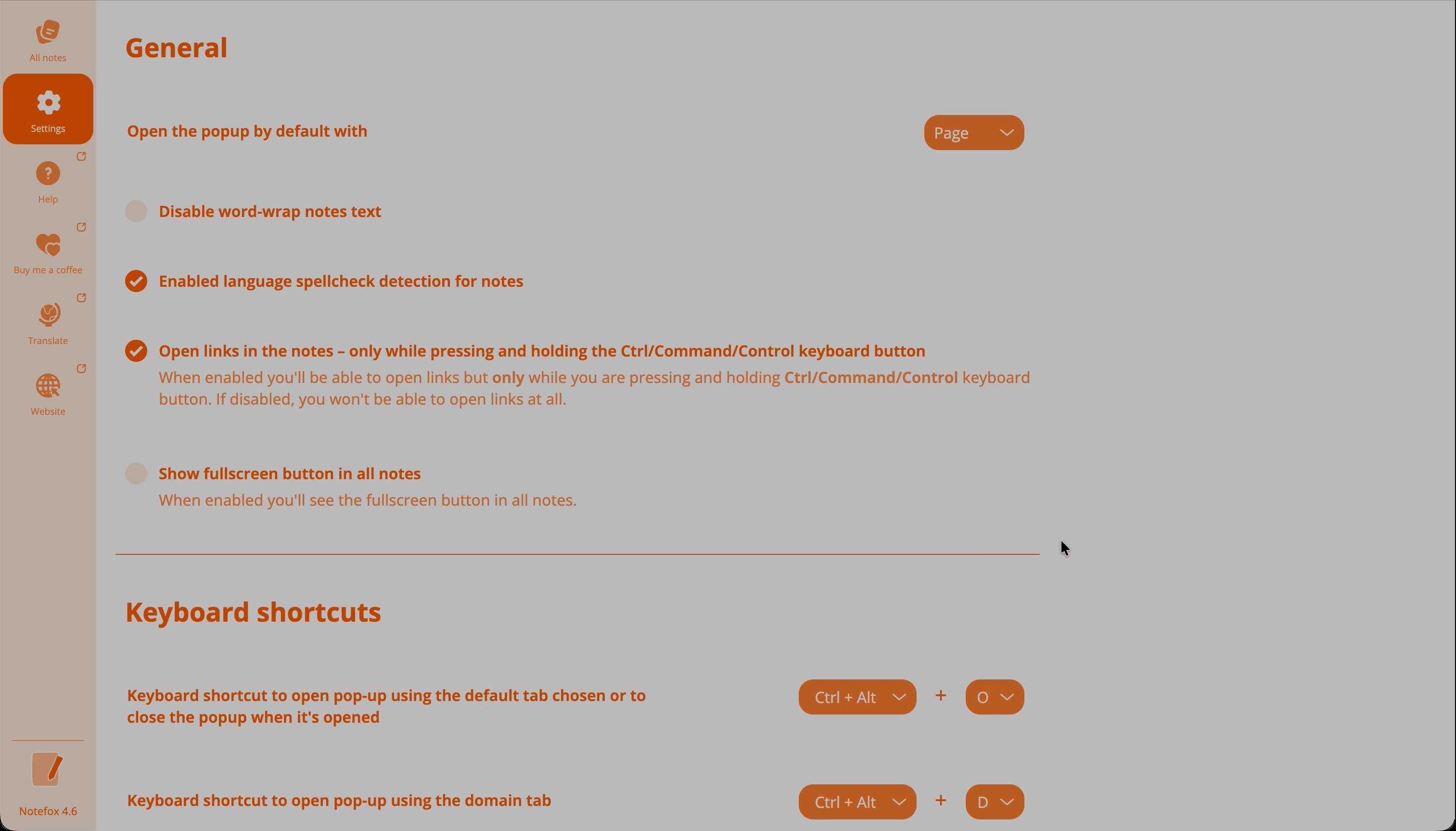 All notes

Settings

Help

Buy me a coffee

Translate

Website

Notefox 4.6

General

Open the popup by default with

Page

Disable word-wrap notes text

Enabled language spellcheck detection for notes

Open links in the notes – only while pressing and holding the Ctrl/Command/Control keyboard button

When enabled you'll be able to open links but only while you are pressing and holding Ctrl/Command/Control keyboard button. If disabled, you won't be able to open links at all.

Show fullscreen button in all notes

When enabled you'll see the fullscreen button in all notes.

Keyboard shortcuts

Keyboard shortcut to open pop-up using the default tab chosen or to close the popup when it's opened

Ctrl + Alt + O

Keyboard shortcut to open pop-up using the domain tab

Ctrl + Alt + D